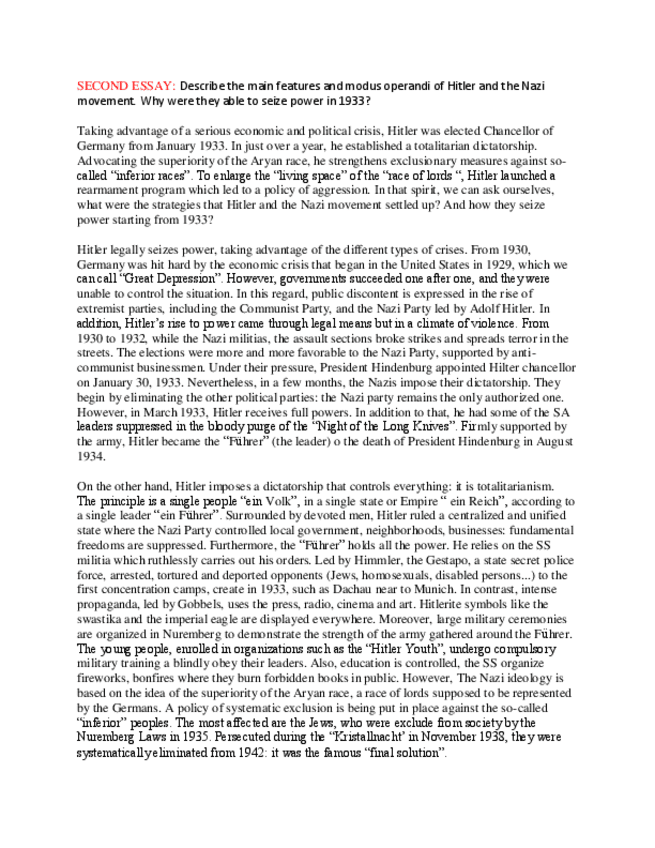 SECOND ESSAY: Describe the main features and modus operandi of Hitler and the Nazi movement. Why were they able to seize power in 1933?

Taking advantage of a serious economic and political crisis, Hitler was elected Chancellor of Germany from January 1933. In just over a year, he established a totalitarian dictatorship. Advocating the superiority of the Aryan race, he strengthens exclusionary measures against so-called "inferior races". To enlarge the "living space" of the "race of lords ", Hitler launched a rearmament program which led to a policy of aggression. In that spirit, we can ask ourselves, what were the strategies that Hitler and the Nazi movement settled up? And how they seize power starting from 1933?

Hitler legally seizes power, taking advantage of the different types of crises. From 1930, Germany was hit hard by the economic crisis that began in the United States in 1929, which we can call "Great Depression". However, governments succeeded one after one, and they were unable to control the situation. In this regard, public discontent is expressed in the rise of extremist parties, including the Communist Party, and the Nazi Party led by Adolf Hitler. In addition, Hitler's rise to power came through legal means but in a climate of violence. From 1930 to 1932, while the Nazi militias, the assault sections broke strikes and spreads terror in the streets. The elections were more and more favorable to the Nazi Party, supported by anti-communist businessmen. Under their pressure, President Hindenburg appointed Hilter chancellor on January 30, 1933. Nevertheless, in a few months, the Nazis impose their dictatorship. They begin by eliminating the other political parties: the Nazi party remains the only authorized one. However, in March 1933, Hitler receives full powers. In addition to that, he had some of the SA leaders suppressed in the bloody purge of the "Night of the Long Knives". Firmly supported by the army, Hitler became the "Führer" (the leader) o the death of President Hindenburg in August 1934.

On the other hand, Hitler imposes a dictatorship that controls everything: it is totalitarianism. The principle is a single people "ein Volk", in a single state or Empire " ein Reich", according to a single leader "ein Führer". Surrounded by devoted men, Hitler ruled a centralized and unified state where the Nazi Party controlled local government, neighborhoods, businesses: fundamental freedoms are suppressed. Furthermore, the "Führer" holds all the power. He relies on the SS militia which ruthlessly carries out his orders. Led by Himmler, the Gestapo, a state secret police force, arrested, tortured and deported opponents (Jews, homosexuals, disabled persons...) to the first concentration camps, create in 1933, such as Dachau near to Munich. In contrast, intense propaganda, led by Gobbels, uses the press, radio, cinema and art. Hitlerite symbols like the swastika and the imperial eagle are displayed everywhere. Moreover, large military ceremonies are organized in Nuremberg to demonstrate the strength of the army gathered around the Führer. The young people, enrolled in organizations such as the "Hitler Youth", undergo compulsory military training a blindly obey their leaders. Also, education is controlled, the SS organize fireworks, bonfires where they burn forbidden books in public. However, The Nazi ideology is based on the idea of the superiority of the Aryan race, a race of lords supposed to be represented by the Germans. A policy of systematic exclusion is being put in place against the so-called "inferior" peoples. The most affected are the Jews, who were exclude from society by the Nuremberg Laws in 1935. Persecuted during the "Kristallnacht' in November 1938, they were systematically eliminated from 1942: it was the famous "final solution".